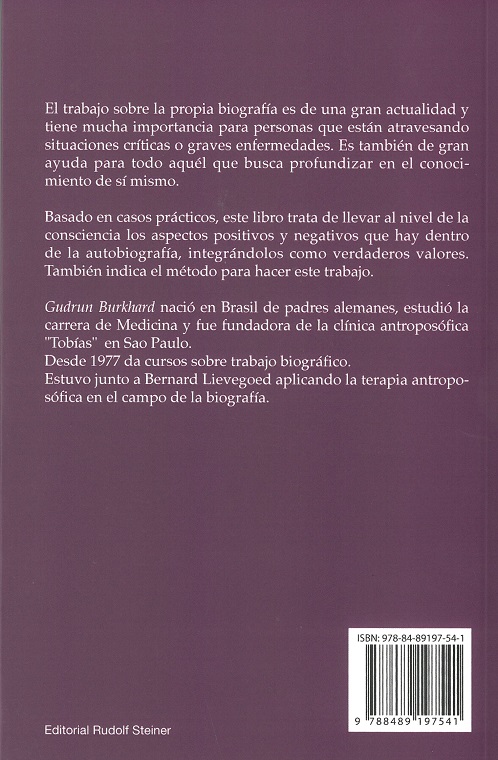 El trabajo sobre la propia biografía es de una gran actualidad y tiene mucha importancia para personas que están atravesando situaciones críticas o graves enfermedades. Es también de gran ayuda para todo aquél que busca profundizar en el conocimiento de sí mismo.

Basado en casos prácticos, este libro trata de llevar al nivel de la consciencia los aspectos positivos y negativos que hay dentro de la autobiografía, integrándolos como verdaderos valores. También indica el método para hacer este trabajo.

Gudrun Burkhard nació en Brasil de padres alemanes, estudió la carrera de Medicina y fue fundadora de la clínica antroposófica "Tobías" en Sao Paulo.
Desde 1977 da cursos sobre trabajo biográfico.
Estuvo junto a Bernard Lievegoed aplicando la terapia antroposófica en el campo de la biografía.

ISBN: 978-84-89197-54-1

9 788489 197541

Editorial Rudolf Steiner